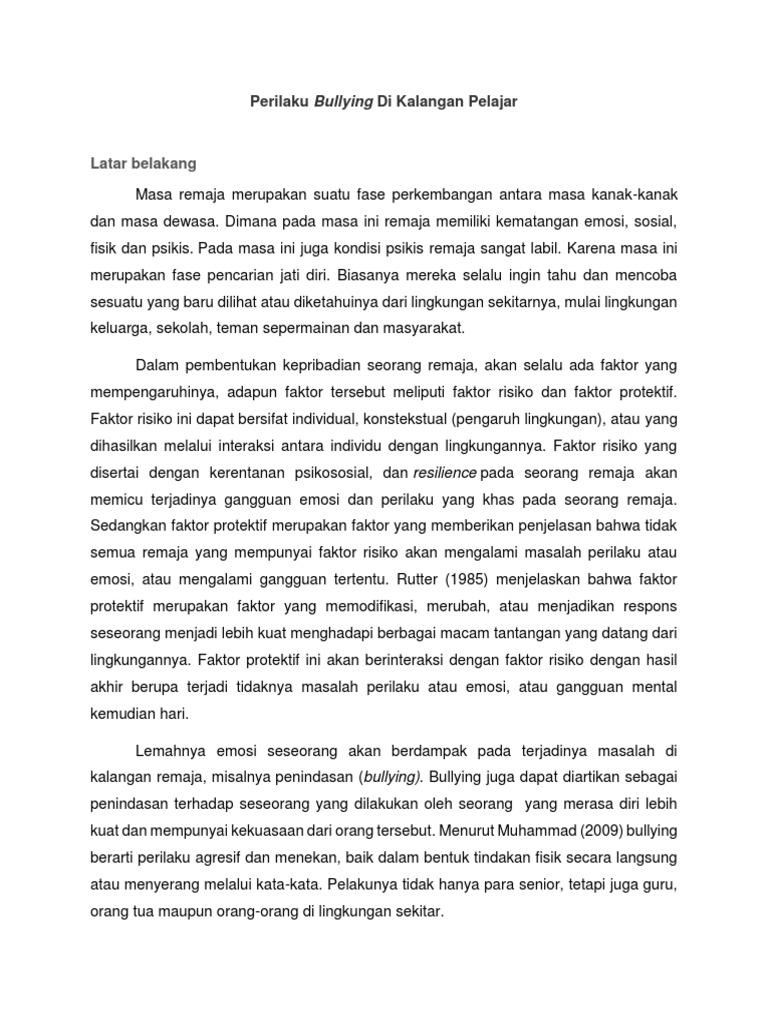 Perilaku Bullying Di Kalangan Pelajar

Latar belakang

Masa remaja merupakan suatu fase perkembangan antara masa kanak-kanak dan masa dewasa. Dimana pada masa ini remaja memiliki kematangan emosi, sosial, fisik dan psikis. Pada masa ini juga kondisi psikis remaja sangat labil. Karena masa ini merupakan fase pencarian jati diri. Biasanya mereka selalu ingin tahu dan mencoba sesuatu yang baru dilihat atau diketahuinya dari lingkungan sekitarnya, mulai lingkungan keluarga, sekolah, teman sepermainan dan masyarakat.

Dalam pembentukan kepribadian seorang remaja, akan selalu ada faktor yang mempengaruhinya, adapun faktor tersebut meliputi faktor risiko dan faktor protektif. Faktor risiko ini dapat bersifat individual, konstekstual (pengaruh lingkungan), atau yang dihasilkan melalui interaksi antara individu dengan lingkungannya. Faktor risiko yang disertai dengan kerentanan psikososial, dan resilience pada seorang remaja akan memicu terjadinya gangguan emosi dan perilaku yang khas pada seorang remaja. Sedangkan faktor protektif merupakan faktor yang memberikan penjelasan bahwa tidak semua remaja yang mempunyai faktor risiko akan mengalami masalah perilaku atau emosi, atau mengalami gangguan tertentu. Rutter (1985) menjelaskan bahwa faktor protektif merupakan faktor yang memodifikasi, merubah, atau menjadikan respons seseorang menjadi lebih kuat menghadapi berbagai macam tantangan yang datang dari lingkungannya. Faktor protektif ini akan berinteraksi dengan faktor risiko dengan hasil akhir berupa terjadi tidaknya masalah perilaku atau emosi, atau gangguan mental kemudian hari.

Lemahnya emosi seseorang akan berdampak pada terjadinya masalah di kalangan remaja, misalnya penindasan (bullying). Bullying juga dapat diartikan sebagai penindasan terhadap seseorang yang dilakukan oleh seorang yang merasa diri lebih kuat dan mempunyai kekuasaan dari orang tersebut. Menurut Muhammad (2009) bullying berarti perilaku agresif dan menekan, baik dalam bentuk tindakan fisik secara langsung atau menyerang melalui kata-kata. Pelakunya tidak hanya para senior, tetapi juga guru, orang tua maupun orang-orang di lingkungan sekitar.